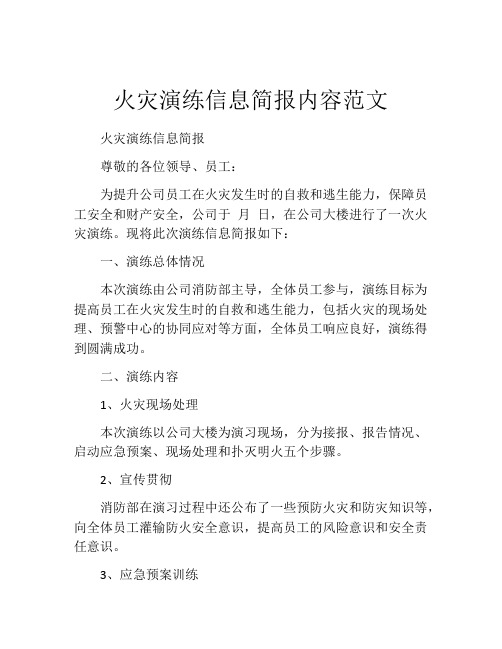 火灾演练信息简报内容范文

火灾演练信息简报

尊敬的各位领导、员工：

为提升公司员工在火灾发生时的自救和逃生能力，保障员工安全和财产安全，公司于 月 日，在公司大楼进行了一次火灾演练。现将此次演练信息简报如下：

一、演练总体情况

本次演练由公司消防部主导，全体员工参与，演练目标为提高员工在火灾发生时的自救和逃生能力，包括火灾的现场处理、预警中心的协同应对等方面，全体员工响应良好，演练得到圆满成功。

二、演练内容

1、火灾现场处理

本次演练以公司大楼为演习现场，分为接报、报告情况、启动应急预案、现场处理和扑灭明火五个步骤。

2、宣传贯彻

消防部在演习过程中还公布了一些预防火灾和防灾知识等，向全体员工灌输防火安全意识，提高员工的风险意识和安全责任意识。

3、应急预案训练